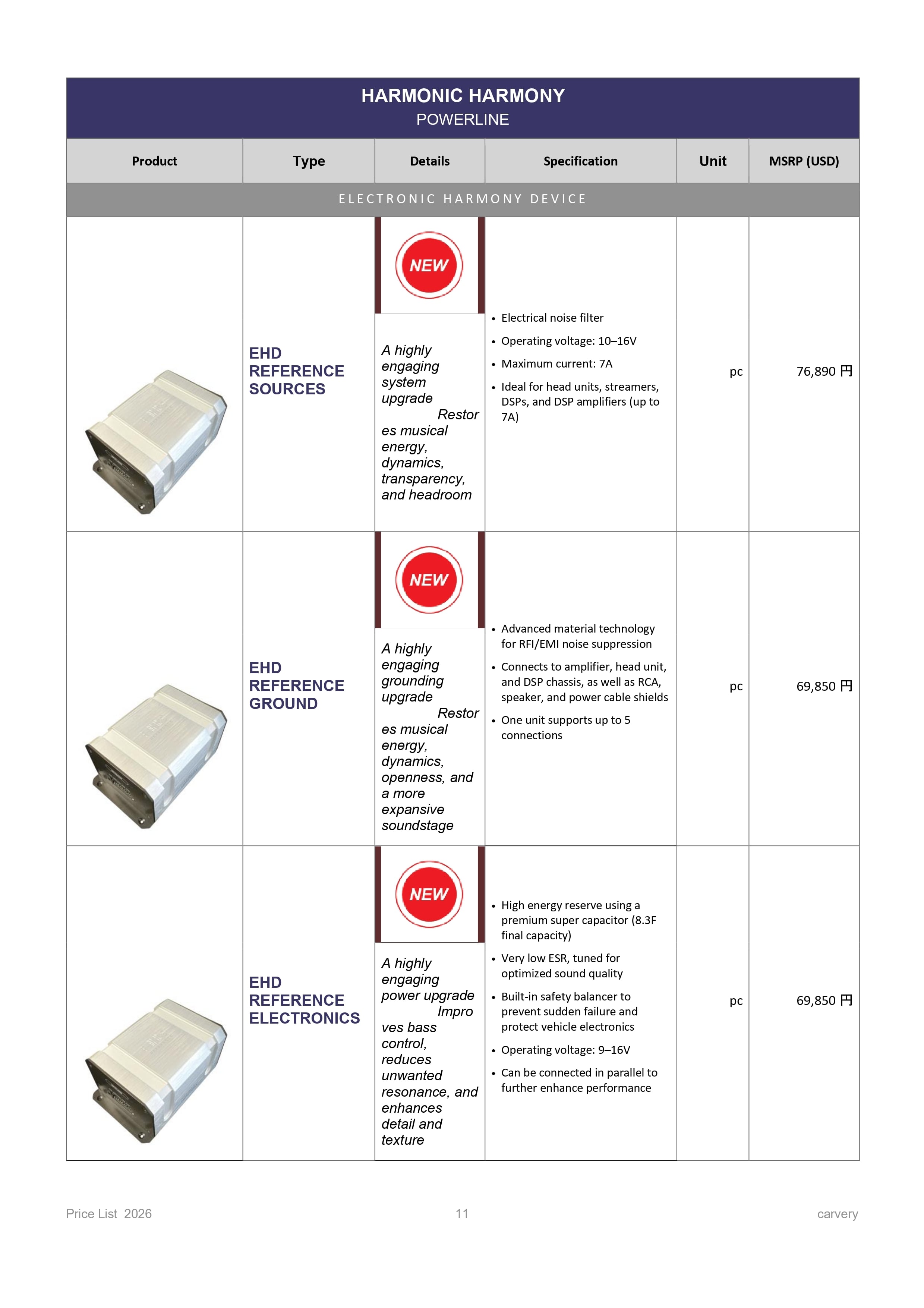 HARMONIC HARMONY
POWERLINE

| Product | Type | Details | Specification | Unit | MSRP (USD) |
|---|---|---|---|---|---|
| ELECTRONIC HARMONY DEVICE | | | | | |
| | EHD REFERENCE SOURCES | NEW A highly engaging system upgrade Restores musical energy, dynamics, transparency, and headroom | • Electrical noise filter • Operating voltage: 10–16V • Maximum current: 7A • Ideal for head units, streamers, DSPs, and DSP amplifiers (up to 7A) | pc | 76,890 円 |
| | EHD REFERENCE GROUND | NEW A highly engaging grounding upgrade Restores musical energy, dynamics, openness, and a more expansive soundstage | • Advanced material technology for RFI/EMI noise suppression • Connects to amplifier, head unit, and DSP chassis, as well as RCA, speaker, and power cable shields • One unit supports up to 5 connections | pc | 69,850 円 |
| | EHD REFERENCE ELECTRONICS | NEW A highly engaging power upgrade Improves bass control, reduces unwanted resonance, and enhances detail and texture | • High energy reserve using a premium super capacitor (8.3F final capacity) • Very low ESR, tuned for optimized sound quality • Built-in safety balancer to prevent sudden failure and protect vehicle electronics • Operating voltage: 9–16V • Can be connected in parallel to further enhance performance | pc | 69,850 円 |

Price List 2026
11
carvery